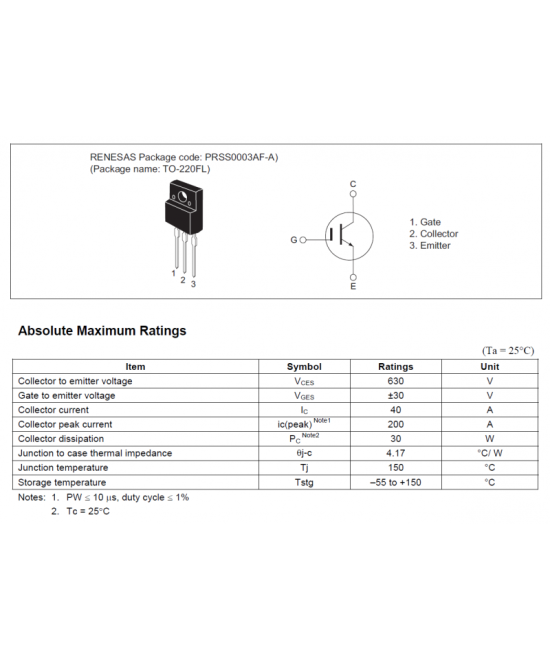 RENESAS Package code: PRSS0003AF-A)
(Package name: TO-220FL)

1 2 3

C

G

E

1. Gate
2. Collector
3. Emitter

**Absolute Maximum Ratings**

(Ta = 25°C)

| Item | Symbol | Ratings | Unit |
|---|---|---|---|
| Collector to emitter voltage | $V_{CES}$ | 630 | V |
| Gate to emitter voltage | $V_{GES}$ | ±30 | V |
| Collector current | $I_C$ | 40 | A |
| Collector peak current | ic(peak) $^{Note1}$ | 200 | A |
| Collector dissipation | $P_C$ $^{Note2}$ | 30 | W |
| Junction to case thermal impedance | θj-c | 4.17 | °C/ W |
| Junction temperature | Tj | 150 | °C |
| Storage temperature | Tstg | –55 to +150 | °C |

Notes: 1. PW ≤ 10 μs, duty cycle ≤ 1%
2. Tc = 25°C